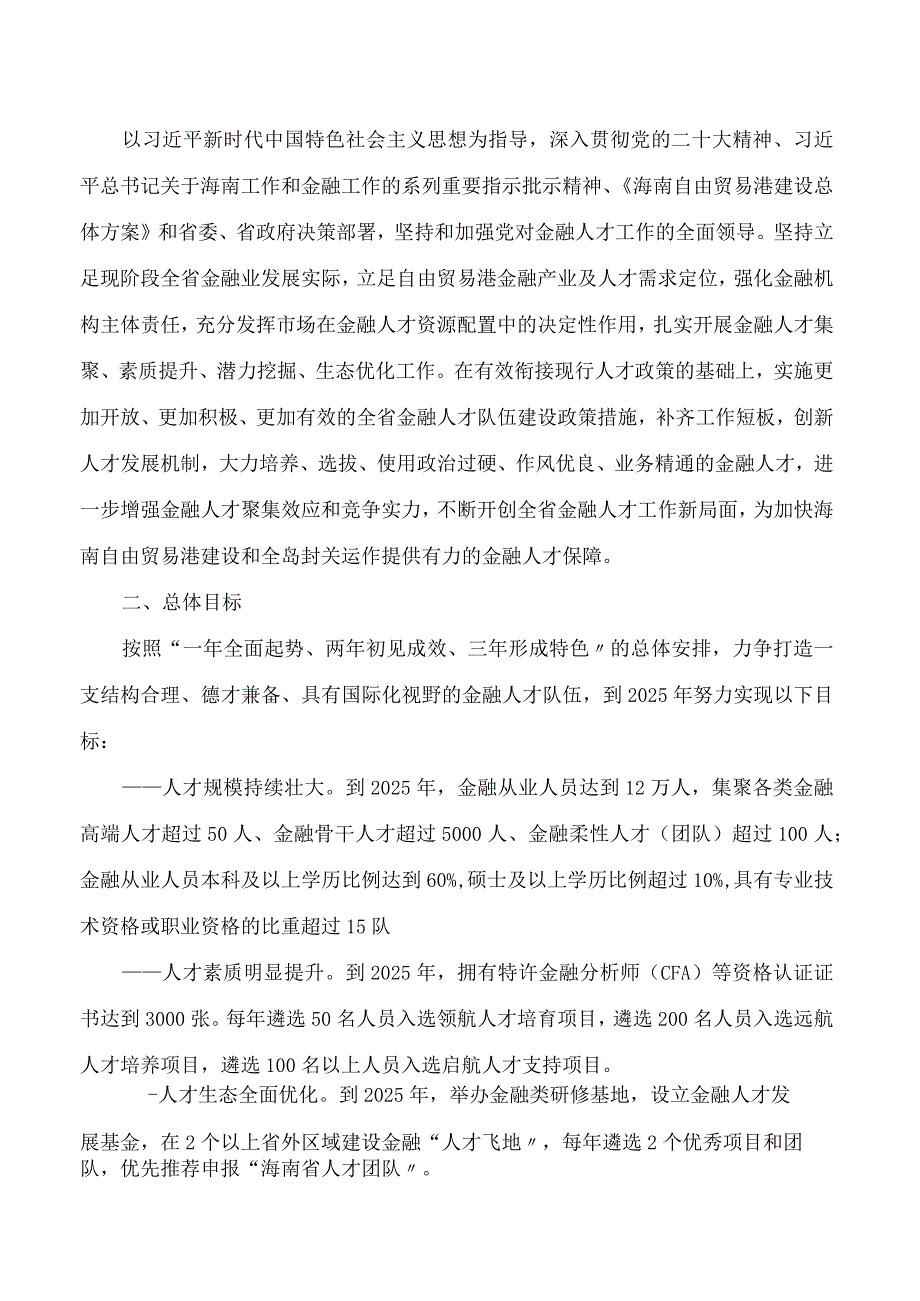 以习近平新时代中国特色社会主义思想为指导，深入贯彻党的二十大精神、习近平总书记关于海南工作和金融工作的系列重要指示批示精神、《海南自由贸易港建设总体方案》和省委、省政府决策部署，坚持和加强党对金融人才工作的全面领导。坚持立足现阶段全省金融业发展实际，立足自由贸易港金融产业及人才需求定位，强化金融机构主体责任，充分发挥市场在金融人才资源配置中的决定性作用，扎实开展金融人才集聚、素质提升、潜力挖掘、生态优化工作。在有效衔接现行人才政策的基础上，实施更加开放、更加积极、更加有效的全省金融人才队伍建设政策措施，补齐工作短板，创新人才发展机制，大力培养、选拔、使用政治过硬、作风优良、业务精通的金融人才，进一步增强金融人才聚集效应和竞争实力，不断开创全省金融人才工作新局面，为加快海南自由贸易港建设和全岛封关运作提供有力的金融人才保障。

二、总体目标

按照“一年全面起势、两年初见成效、三年形成特色〃的总体安排，力争打造一支结构合理、德才兼备、具有国际化视野的金融人才队伍，到2025年努力实现以下目标：

——人才规模持续壮大。到2025年，金融从业人员达到12万人，集聚各类金融高端人才超过50人、金融骨干人才超过5000人、金融柔性人才（团队）超过100人；金融从业人员本科及以上学历比例达到60%,硕士及以上学历比例超过10%,具有专业技术资格或职业资格的比重超过15队

——人才素质明显提升。到2025年，拥有特许金融分析师（CFA）等资格认证证书达到3000张。每年遴选50名人员入选领航人才培育项目，遴选200名人员入选远航人才培养项目，遴选100名以上人员入选启航人才支持项目。

-人才生态全面优化。到2025年，举办金融类研修基地，设立金融人才发展基金，在2个以上省外区域建设金融“人才飞地〃，每年遴选2个优秀项目和团队，优先推荐申报“海南省人才团队〃。